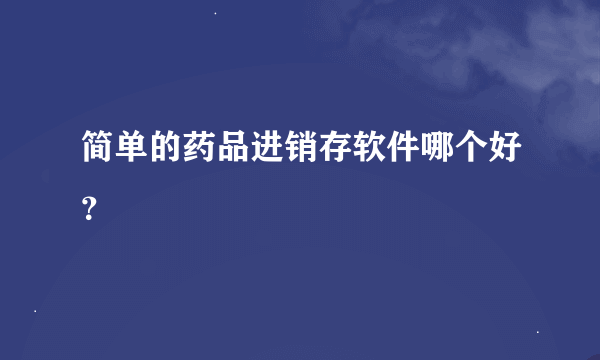 简单的药品进销存软件哪个好？